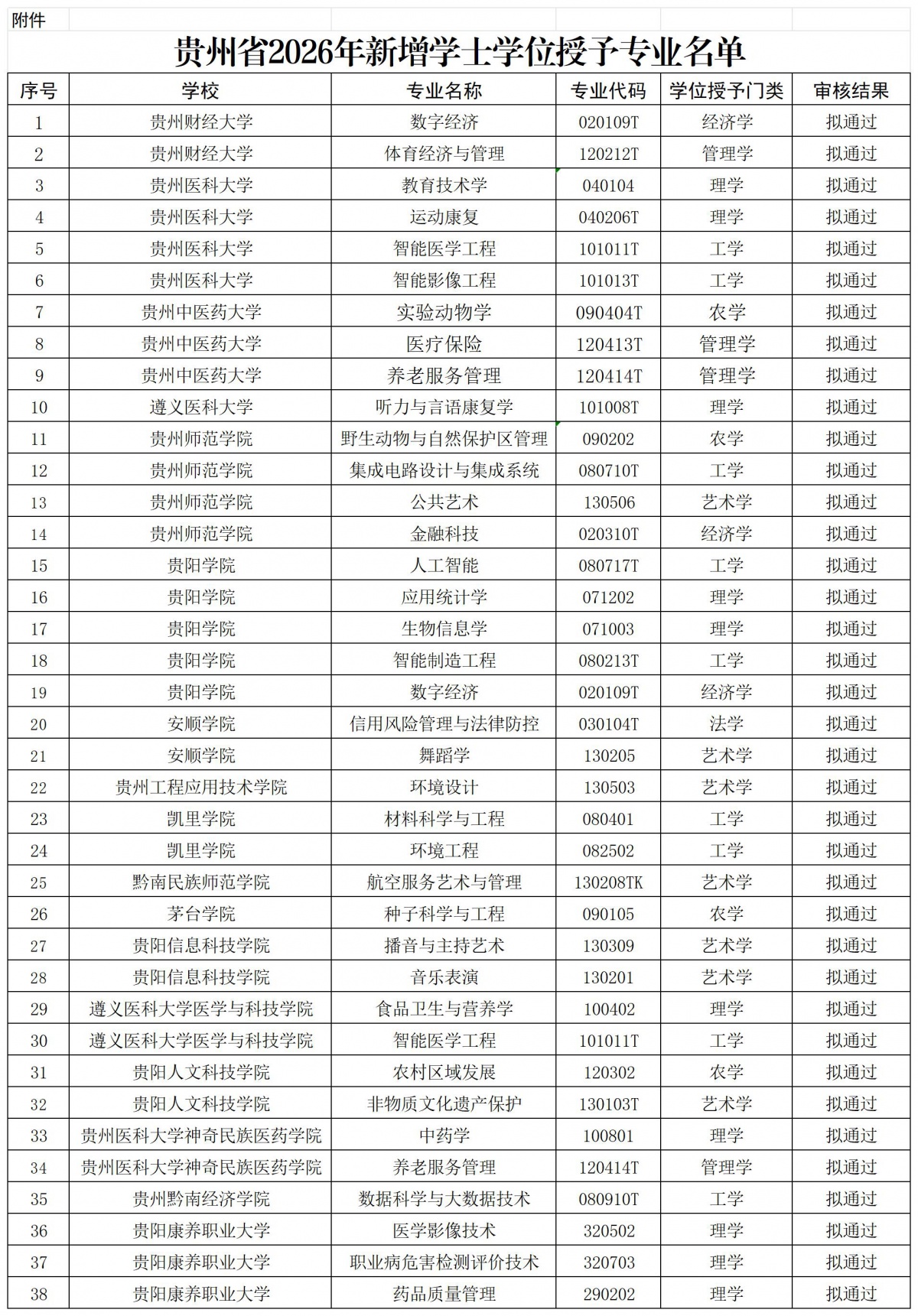 附件

贵州省2026年新增学士学位授予专业名单

| 序号 | 学校 | 专业名称 | 专业代码 | 学位授予门类 | 审核结果 |
|---|---|---|---|---|---|
| 1 | 贵州财经大学 | 数字经济 | 020109T | 经济学 | 拟通过 |
| 2 | 贵州财经大学 | 体育经济与管理 | 120212T | 管理学 | 拟通过 |
| 3 | 贵州医科大学 | 教育技术学 | 040104 | 理学 | 拟通过 |
| 4 | 贵州医科大学 | 运动康复 | 040206T | 理学 | 拟通过 |
| 5 | 贵州医科大学 | 智能医学工程 | 101011T | 工学 | 拟通过 |
| 6 | 贵州医科大学 | 智能影像工程 | 101013T | 工学 | 拟通过 |
| 7 | 贵州中医药大学 | 实验动物学 | 090404T | 农学 | 拟通过 |
| 8 | 贵州中医药大学 | 医疗保险 | 120413T | 管理学 | 拟通过 |
| 9 | 贵州中医药大学 | 养老服务管理 | 120414T | 管理学 | 拟通过 |
| 10 | 遵义医科大学 | 听力与言语康复学 | 101008T | 理学 | 拟通过 |
| 11 | 贵州师范学院 | 野生动物与自然保护区管理 | 090202 | 农学 | 拟通过 |
| 12 | 贵州师范学院 | 集成电路设计与集成系统 | 080710T | 工学 | 拟通过 |
| 13 | 贵州师范学院 | 公共艺术 | 130506 | 艺术学 | 拟通过 |
| 14 | 贵州师范学院 | 金融科技 | 020310T | 经济学 | 拟通过 |
| 15 | 贵阳学院 | 人工智能 | 080717T | 工学 | 拟通过 |
| 16 | 贵阳学院 | 应用统计学 | 071202 | 理学 | 拟通过 |
| 17 | 贵阳学院 | 生物信息学 | 071003 | 理学 | 拟通过 |
| 18 | 贵阳学院 | 智能制造工程 | 080213T | 工学 | 拟通过 |
| 19 | 贵阳学院 | 数字经济 | 020109T | 经济学 | 拟通过 |
| 20 | 安顺学院 | 信用风险管理与法律防控 | 030104T | 法学 | 拟通过 |
| 21 | 安顺学院 | 舞蹈学 | 130205 | 艺术学 | 拟通过 |
| 22 | 贵州工程应用技术学院 | 环境设计 | 130503 | 艺术学 | 拟通过 |
| 23 | 凯里学院 | 材料科学与工程 | 080401 | 工学 | 拟通过 |
| 24 | 凯里学院 | 环境工程 | 082502 | 工学 | 拟通过 |
| 25 | 黔南民族师范学院 | 航空服务艺术与管理 | 130208TK | 艺术学 | 拟通过 |
| 26 | 茅台学院 | 种子科学与工程 | 090105 | 农学 | 拟通过 |
| 27 | 贵阳信息科技学院 | 播音与主持艺术 | 130309 | 艺术学 | 拟通过 |
| 28 | 贵阳信息科技学院 | 音乐表演 | 130201 | 艺术学 | 拟通过 |
| 29 | 遵义医科大学医学与科技学院 | 食品卫生与营养学 | 100402 | 理学 | 拟通过 |
| 30 | 遵义医科大学医学与科技学院 | 智能医学工程 | 101011T | 工学 | 拟通过 |
| 31 | 贵阳人文科技学院 | 农村区域发展 | 120302 | 农学 | 拟通过 |
| 32 | 贵阳人文科技学院 | 非物质文化遗产保护 | 130103T | 艺术学 | 拟通过 |
| 33 | 贵州医科大学神奇民族医药学院 | 中药学 | 100801 | 理学 | 拟通过 |
| 34 | 贵州医科大学神奇民族医药学院 | 养老服务管理 | 120414T | 管理学 | 拟通过 |
| 35 | 贵州黔南经济学院 | 数据科学与大数据技术 | 080910T | 工学 | 拟通过 |
| 36 | 贵阳康养职业大学 | 医学影像技术 | 320502 | 理学 | 拟通过 |
| 37 | 贵阳康养职业大学 | 职业病危害检测评价技术 | 320703 | 理学 | 拟通过 |
| 38 | 贵阳康养职业大学 | 药品质量管理 | 290202 | 理学 | 拟通过 |